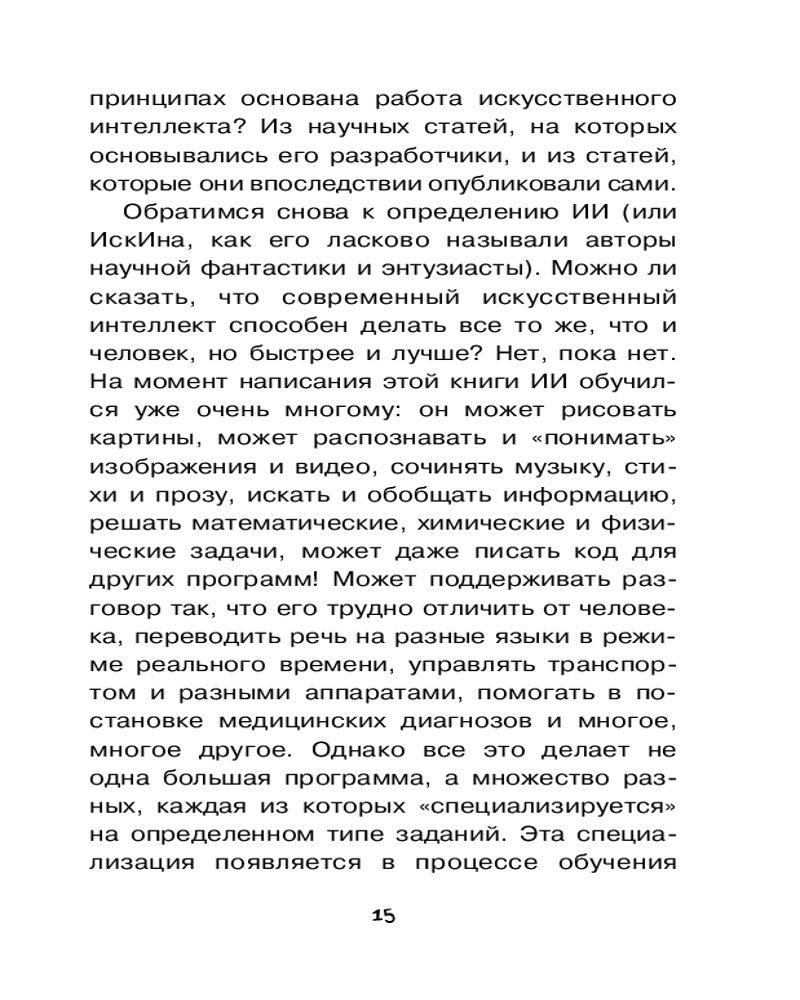 принципах основана работа искусственного интеллекта? Из научных статей, на которых основывались его разработчики, и из статей, которые они впоследствии опубликовали сами.

Обратимся снова к определению ИИ (или ИскИна, как его ласково называли авторы научной фантастики и энтузиасты). Можно ли сказать, что современный искусственный интеллект способен делать все то же, что и человек, но быстрее и лучше? Нет, пока нет. На момент написания этой книги ИИ обучился уже очень многому: он может рисовать картины, может распознавать и «понимать» изображения и видео, сочинять музыку, стихи и прозу, искать и обобщать информацию, решать математические, химические и физические задачи, может даже писать код для других программ! Может поддерживать разговор так, что его трудно отличить от человека, переводить речь на разные языки в режиме реального времени, управлять транспортом и разными аппаратами, помогать в постановке медицинских диагнозов и многое, многое другое. Однако все это делает не одна большая программа, а множество разных, каждая из которых «специализируется» на определенном типе заданий. Эта специализация появляется в процессе обучения

15